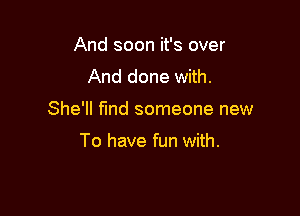 And soon it's over
And done with.
She'll find someone new
To have fun with.